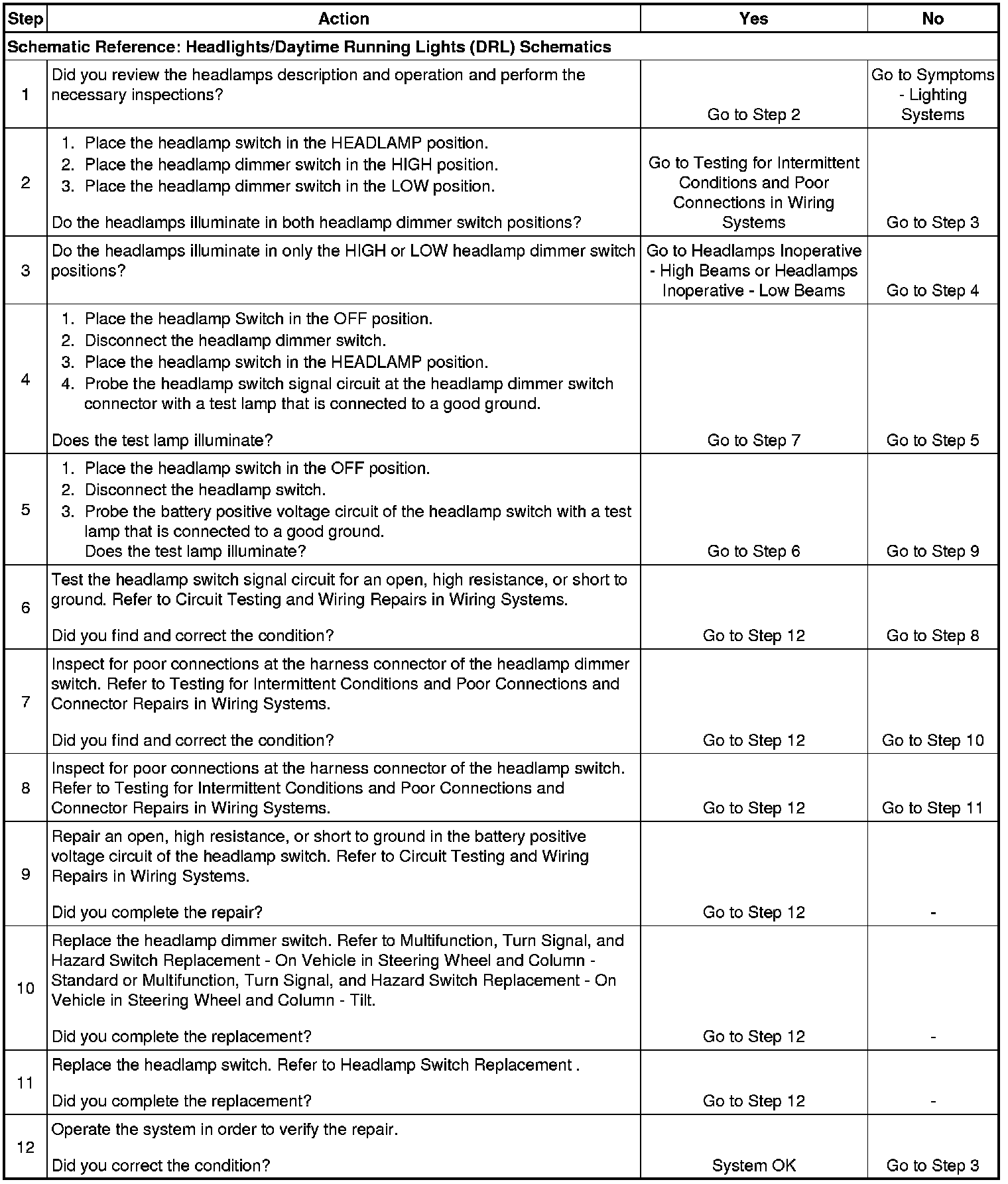 | Step | Action | Yes | No |
|---|---|---|---|
| Schematic Reference: Headlights/Daytime Running Lights (DRL) Schematics | | | |
| 1 | Did you review the headlamps description and operation and perform the necessary inspections? | Go to Step 2 | Go to Symptoms - Lighting Systems |
| 2 | 1. Place the headlamp switch in the HEADLAMP position. 2. Place the headlamp dimmer switch in the HIGH position. 3. Place the headlamp dimmer switch in the LOW position. Do the headlamps illuminate in both headlamp dimmer switch positions? | Go to Testing for Intermittent Conditions and Poor Connections in Wiring Systems | Go to Step 3 |
| 3 | Do the headlamps illuminate in only the HIGH or LOW headlamp dimmer switch positions? | Go to Headlamps Inoperative - High Beams or Headlamps Inoperative - Low Beams | Go to Step 4 |
| 4 | 1. Place the headlamp Switch in the OFF position. 2. Disconnect the headlamp dimmer switch. 3. Place the headlamp switch in the HEADLAMP position. 4. Probe the headlamp switch signal circuit at the headlamp dimmer switch connector with a test lamp that is connected to a good ground. Does the test lamp illuminate? | Go to Step 7 | Go to Step 5 |
| 5 | 1. Place the headlamp switch in the OFF position. 2. Disconnect the headlamp switch. 3. Probe the battery positive voltage circuit of the headlamp switch with a test lamp that is connected to a good ground. Does the test lamp illuminate? | Go to Step 6 | Go to Step 9 |
| 6 | Test the headlamp switch signal circuit for an open, high resistance, or short to ground. Refer to Circuit Testing and Wiring Repairs in Wiring Systems. Did you find and correct the condition? | Go to Step 12 | Go to Step 8 |
| 7 | Inspect for poor connections at the harness connector of the headlamp dimmer switch. Refer to Testing for Intermittent Conditions and Poor Connections and Connector Repairs in Wiring Systems. Did you find and correct the condition? | Go to Step 12 | Go to Step 10 |
| 8 | Inspect for poor connections at the harness connector of the headlamp switch. Refer to Testing for Intermittent Conditions and Poor Connections and Connector Repairs in Wiring Systems. | Go to Step 12 | Go to Step 11 |
| 9 | Repair an open, high resistance, or short to ground in the battery positive voltage circuit of the headlamp switch. Refer to Circuit Testing and Wiring Repairs in Wiring Systems. Did you complete the repair? | Go to Step 12 | - |
| 10 | Replace the headlamp dimmer switch. Refer to Multifunction, Turn Signal, and Hazard Switch Replacement - On Vehicle in Steering Wheel and Column - Standard or Multifunction, Turn Signal, and Hazard Switch Replacement - On Vehicle in Steering Wheel and Column - Tilt. Did you complete the replacement? | Go to Step 12 | - |
| 11 | Replace the headlamp switch. Refer to Headlamp Switch Replacement . Did you complete the replacement? | Go to Step 12 | - |
| 12 | Operate the system in order to verify the repair. Did you correct the condition? | System OK | Go to Step 3 |